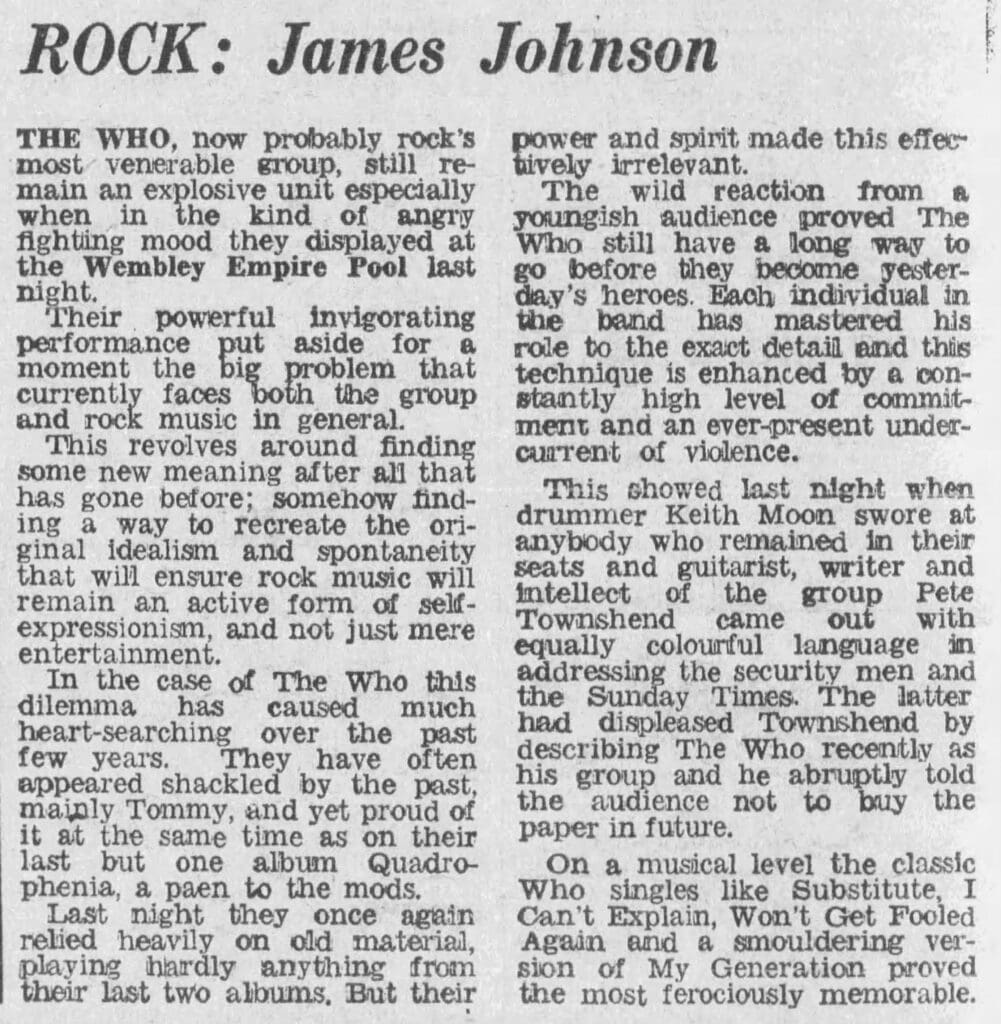 ROCK: James Johnson

THE WHO, now probably rock's most venerable group, still remain an explosive unit especially when in the kind of angry fighting mood they displayed at the Wembley Empire Pool last night.

Their powerful invigorating performance put aside for a moment the big problem that currently faces both the group and rock music in general.

This revolves around finding some new meaning after all that has gone before; somehow finding a way to recreate the original idealism and spontaneity that will ensure rock music will remain an active form of self-expressionism, and not just mere entertainment.

In the case of The Who this dilemma has caused much heart-searching over the past few years. They have often appeared shackled by the past, mainly Tommy, and yet proud of it at the same time as on their last but one album Quadrophenia, a paen to the mods.

Last night they once again relied heavily on old material, playing hardly anything from their last two albums. But their power and spirit made this effectively irrelevant.

The wild reaction from a youngish audience proved The Who still have a long way to go before they become yesterday's heroes. Each individual in the band has mastered his role to the exact detail and this technique is enhanced by a constantly high level of commitment and an ever-present undercurrent of violence.

This showed last night when drummer Keith Moon swore at anybody who remained in their seats and guitarist, writer and intellect of the group Pete Townshend came out with equally colourful language in addressing the security men and the Sunday Times. The latter had displeased Townshend by describing The Who recently as his group and he abruptly told the audience not to buy the paper in future.

On a musical level the classic Who singles like Substitute, I Can't Explain, Won't Get Fooled Again and a smouldering version of My Generation proved the most ferociously memorable.